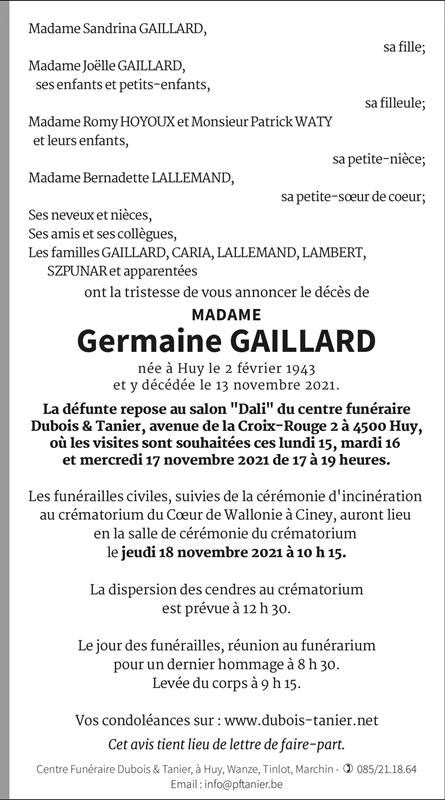 Madame Sandrina GAILLARD,
sa fille;

Madame Joëlle GAILLARD,
ses enfants et petits-enfants,
sa filleule;

Madame Romy HOYOUX et Monsieur Patrick WATY
et leurs enfants,
sa petite-nièce;

Madame Bernadette LALLEMAND,
sa petite-sœur de coeur;

Ses neveux et nièces,
Ses amis et ses collègues,
Les familles GAILLARD, CARIA, LALLEMAND, LAMBERT,
SZPUNAR et apparentées

ont la tristesse de vous annoncer le décès de

MADAME
Germaine GAILLARD
née à Huy le 2 février 1943
et y décédée le 13 novembre 2021.

La défunte repose au salon "Dali" du centre funéraire Dubois & Tanier, avenue de la Croix-Rouge 2 à 4500 Huy, où les visites sont souhaitées ces lundi 15, mardi 16 et mercredi 17 novembre 2021 de 17 à 19 heures.

Les funérailles civiles, suivies de la cérémonie d'incinération au crématorium du Cœur de Wallonie à Ciney, auront lieu en la salle de cérémonie du crématorium le jeudi 18 novembre 2021 à 10 h 15.

La dispersion des cendres au crématorium est prévue à 12 h 30.

Le jour des funérailles, réunion au funérarium pour un dernier hommage à 8 h 30.
Levée du corps à 9 h 15.

Vos condoléances sur : www.dubois-tanier.net

Cet avis tient lieu de lettre de faire-part.

Centre Funéraire Dubois & Tanier, à Huy, Wanze, Tinlot, Marchin - 085/21.18.64
Email : info@pftanier.be